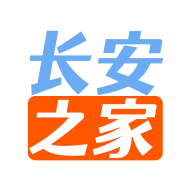 长安
之家